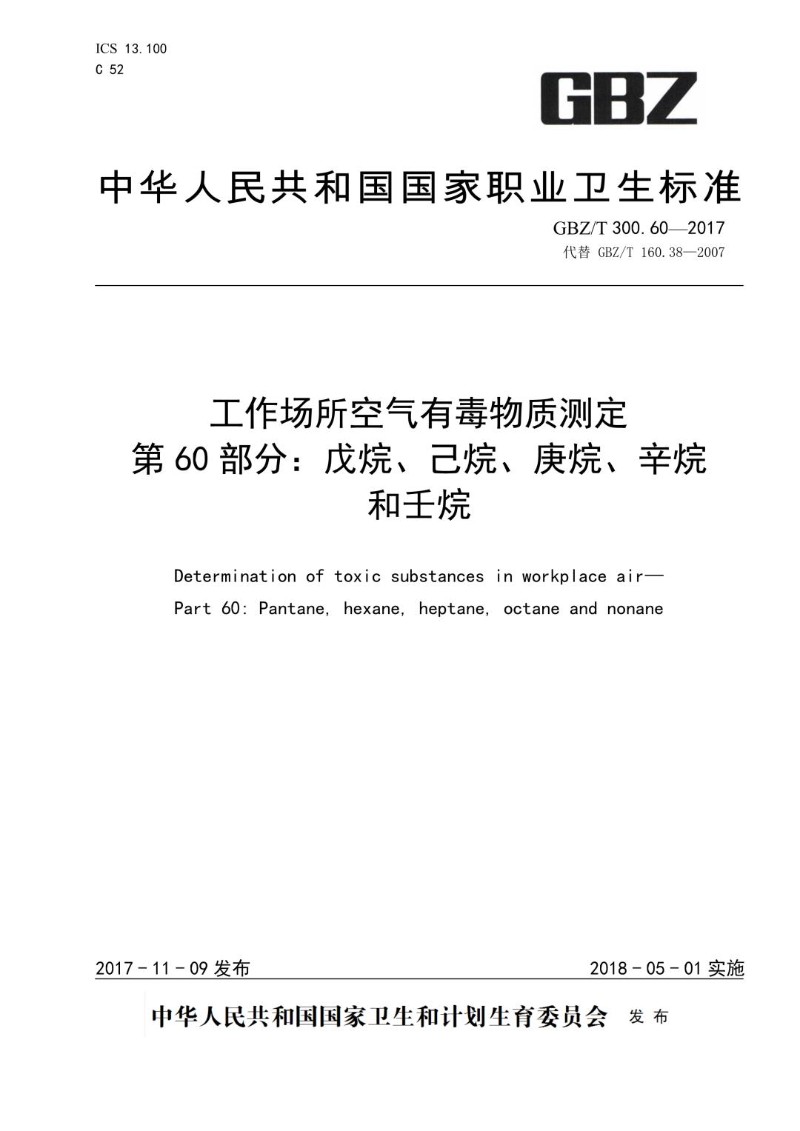 ICS 13.100
C 52

GBZ

中华人民共和国国家职业卫生标准

GBZ/T 300.60—2017
代替 GBZ/T 160.38—2007

工作场所空气有毒物质测定
第60部分：戊烷、己烷、庚烷、辛烷和壬烷

Determination of toxic substances in workplace air—
Part 60: Pantane, hexane, heptane, octane and nonane

2017－11－09 发布

2018－05－01 实施

中华人民共和国国家卫生和计划生育委员会 发布